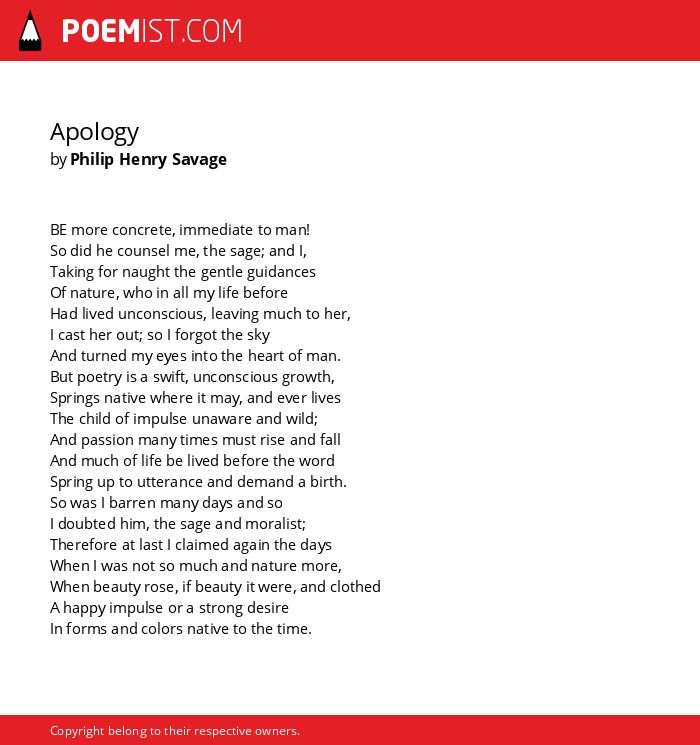 POEMIST.COM

Apology
by Philip Henry Savage

BE more concrete, immediate to man!
So did he counsel me, the sage; and I,
Taking for naught the gentle guidances
Of nature, who in all my life before
Had lived unconscious, leaving much to her,
I cast her out; so I forgot the sky
And turned my eyes into the heart of man.
But poetry is a swift, unconscious growth,
Springs native where it may, and ever lives
The child of impulse unaware and wild;
And passion many times must rise and fall
And much of life be lived before the word
Spring up to utterance and demand a birth.
So was I barren many days and so
I doubted him, the sage and moralist;
Therefore at last I claimed again the days
When I was not so much and nature more,
When beauty rose, if beauty it were, and clothed
A happy impulse or a strong desire
In forms and colors native to the time.

Copyright belong to their respective owners.